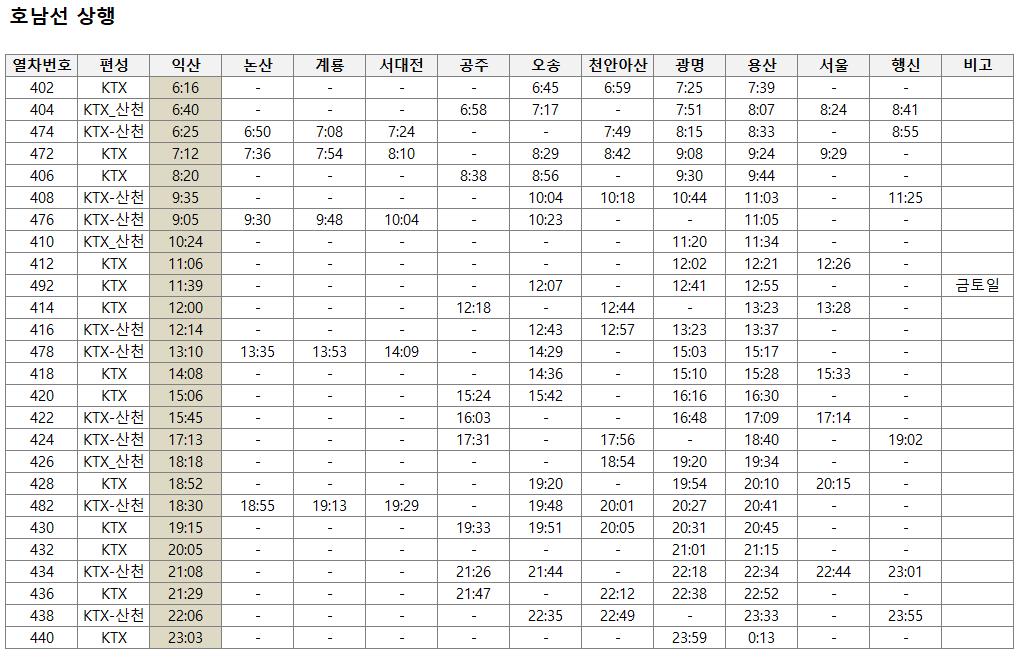 호남선 상행

| 열차번호 | 편성 | 익산 | 논산 | 계룡 | 서대전 | 공주 | 오송 | 천안아산 | 광명 | 용산 | 서울 | 행신 | 비고 |
|---|---|---|---|---|---|---|---|---|---|---|---|---|---|
| 402 | KTX | 6:16 | - | - | - | - | 6:45 | 6:59 | 7:25 | 7:39 | - | - | |
| 404 | KTX_산천 | 6:40 | - | - | - | 6:58 | 7:17 | - | 7:51 | 8:07 | 8:24 | 8:41 | |
| 474 | KTX-산천 | 6:25 | 6:50 | 7:08 | 7:24 | - | - | 7:49 | 8:15 | 8:33 | - | 8:55 | |
| 472 | KTX | 7:12 | 7:36 | 7:54 | 8:10 | - | 8:29 | 8:42 | 9:08 | 9:24 | 9:29 | - | |
| 406 | KTX | 8:20 | - | - | - | 8:38 | 8:56 | - | 9:30 | 9:44 | - | - | |
| 408 | KTX-산천 | 9:35 | - | - | - | - | 10:04 | 10:18 | 10:44 | 11:03 | - | 11:25 | |
| 476 | KTX-산천 | 9:05 | 9:30 | 9:48 | 10:04 | - | 10:23 | - | - | 11:05 | - | - | |
| 410 | KTX_산천 | 10:24 | - | - | - | - | - | - | 11:20 | 11:34 | - | - | |
| 412 | KTX | 11:06 | - | - | - | - | - | - | 12:02 | 12:21 | 12:26 | - | |
| 492 | KTX | 11:39 | - | - | - | - | 12:07 | - | 12:41 | 12:55 | - | - | 금토일 |
| 414 | KTX | 12:00 | - | - | - | 12:18 | - | 12:44 | - | 13:23 | 13:28 | - | |
| 416 | KTX-산천 | 12:14 | - | - | - | - | 12:43 | 12:57 | 13:23 | 13:37 | - | - | |
| 478 | KTX-산천 | 13:10 | 13:35 | 13:53 | 14:09 | - | 14:29 | - | 15:03 | 15:17 | - | - | |
| 418 | KTX | 14:08 | - | - | - | - | 14:36 | - | 15:10 | 15:28 | 15:33 | - | |
| 420 | KTX | 15:06 | - | - | - | 15:24 | 15:42 | - | 16:16 | 16:30 | - | - | |
| 422 | KTX-산천 | 15:45 | - | - | - | 16:03 | - | - | 16:48 | 17:09 | 17:14 | - | |
| 424 | KTX-산천 | 17:13 | - | - | - | 17:31 | - | 17:56 | - | 18:40 | - | 19:02 | |
| 426 | KTX_산천 | 18:18 | - | - | - | - | - | 18:54 | 19:20 | 19:34 | - | - | |
| 428 | KTX | 18:52 | - | - | - | - | 19:20 | - | 19:54 | 20:10 | 20:15 | - | |
| 482 | KTX-산천 | 18:30 | 18:55 | 19:13 | 19:29 | - | 19:48 | 20:01 | 20:27 | 20:41 | - | - | |
| 430 | KTX | 19:15 | - | - | - | 19:33 | 19:51 | 20:05 | 20:31 | 20:45 | - | - | |
| 432 | KTX | 20:05 | - | - | - | - | - | - | 21:01 | 21:15 | - | - | |
| 434 | KTX-산천 | 21:08 | - | - | - | 21:26 | 21:44 | - | 22:18 | 22:34 | 22:44 | 23:01 | |
| 436 | KTX | 21:29 | - | - | - | 21:47 | - | 22:12 | 22:38 | 22:52 | - | - | |
| 438 | KTX-산천 | 22:06 | - | - | - | - | 22:35 | 22:49 | - | 23:33 | - | 23:55 | |
| 440 | KTX | 23:03 | - | - | - | - | - | - | 23:59 | 0:13 | - | - | |